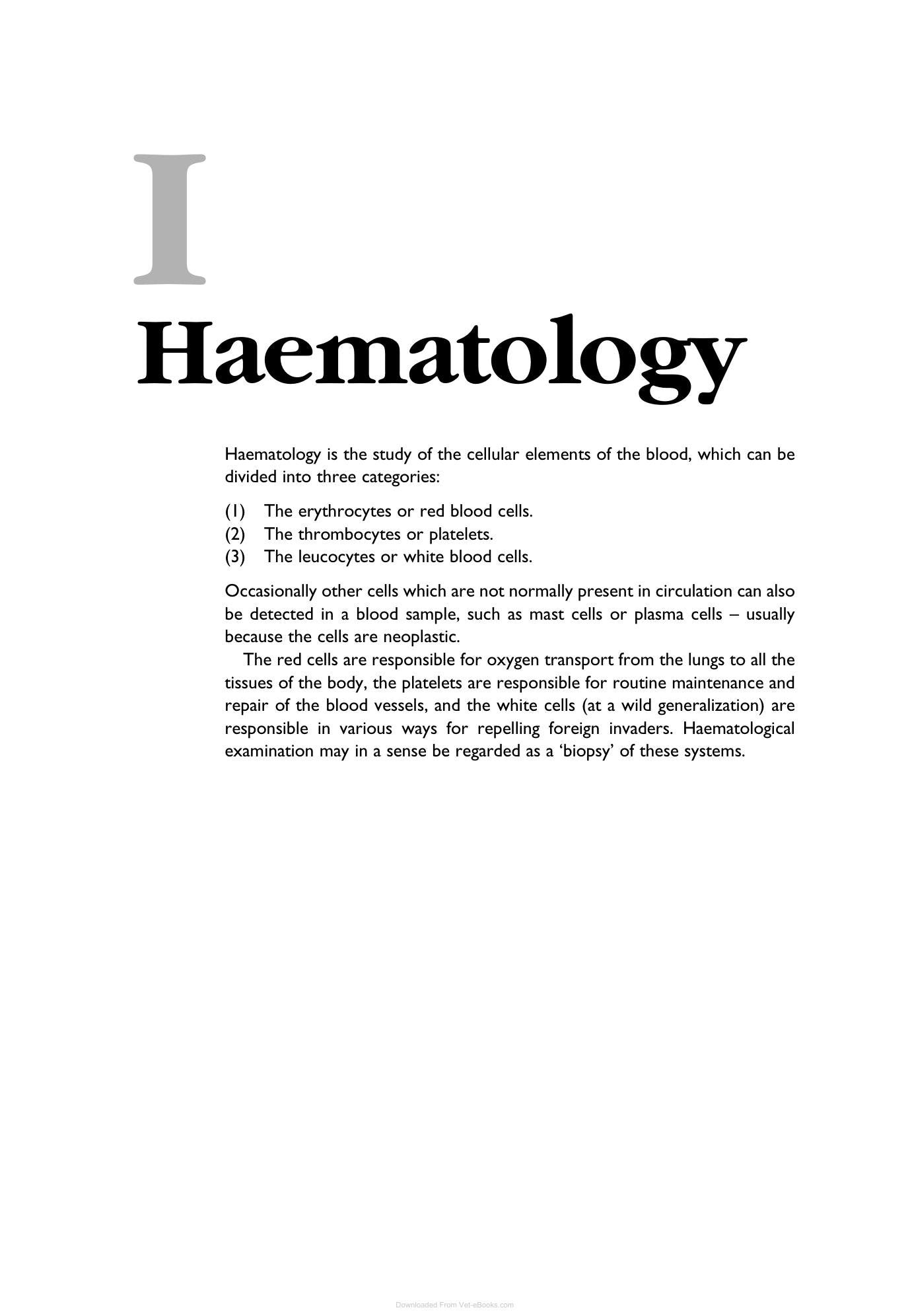 I

Haematology

Haematology is the study of the cellular elements of the blood, which can be divided into three categories:

(1) The erythrocytes or red blood cells.
(2) The thrombocytes or platelets.
(3) The leucocytes or white blood cells.

Occasionally other cells which are not normally present in circulation can also be detected in a blood sample, such as mast cells or plasma cells – usually because the cells are neoplastic.

The red cells are responsible for oxygen transport from the lungs to all the tissues of the body, the platelets are responsible for routine maintenance and repair of the blood vessels, and the white cells (at a wild generalization) are responsible in various ways for repelling foreign invaders. Haematological examination may in a sense be regarded as a 'biopsy' of these systems.

Downloaded From Vet-eBooks.com